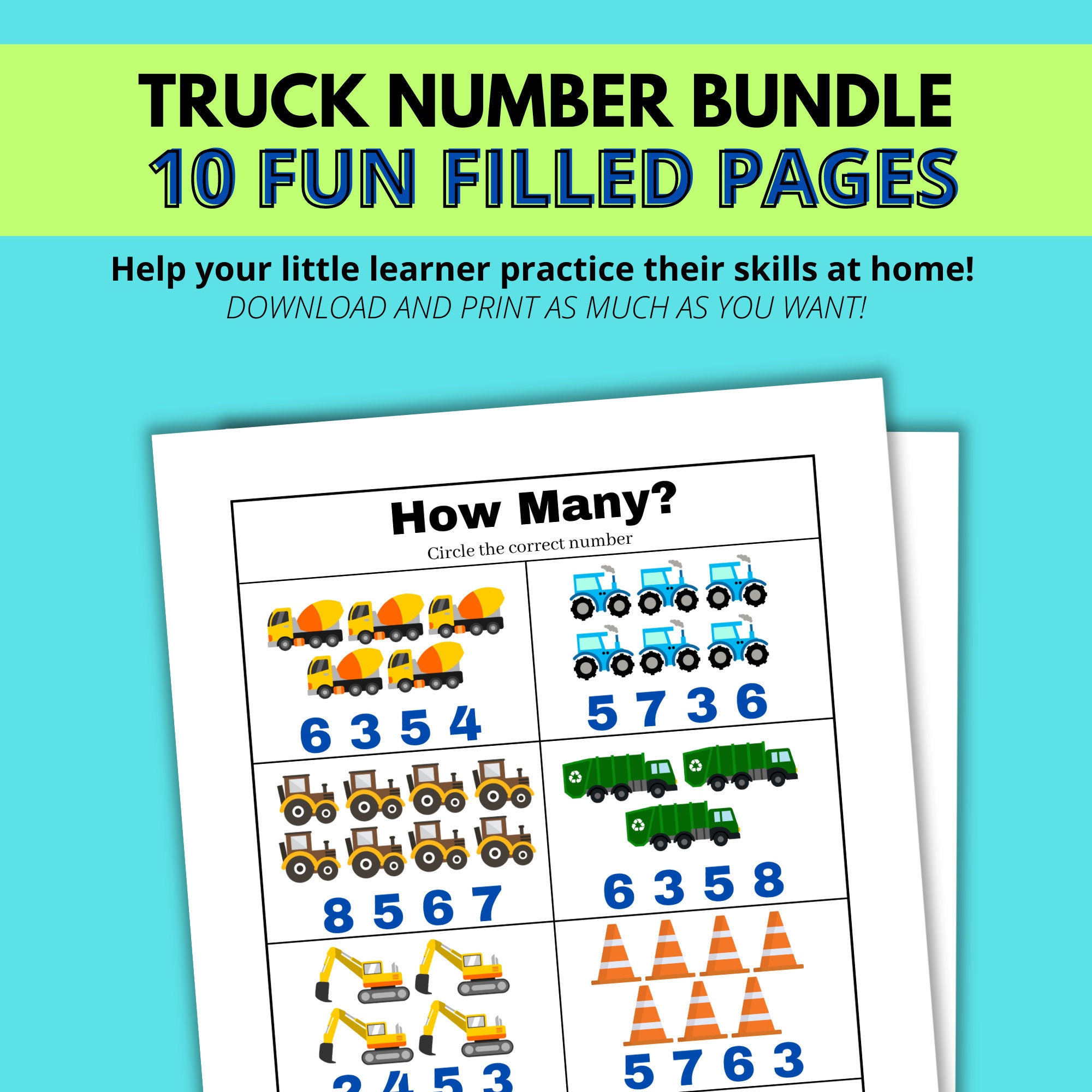 TRUCK NUMBER BUNDLE
10 FUN FILLED PAGES

Help your little learner practice their skills at home!
DOWNLOAD AND PRINT AS MUCH AS YOU WANT!

How Many?
Circle the correct number

6 3 5 4

5 7 3 6

8 5 6 7

6 3 5 8

2 4 5 3

5 7 6 3